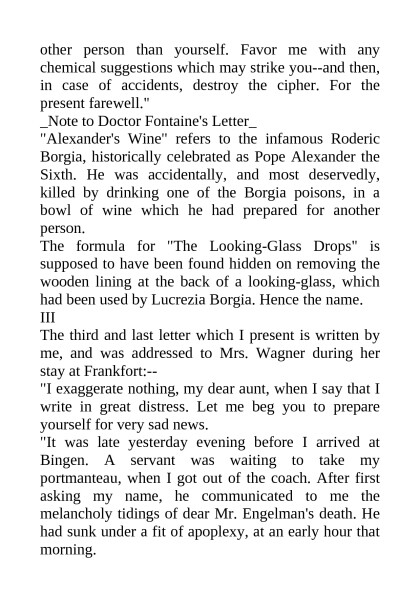 other person than yourself. Favor me with any chemical suggestions which may strike you--and then, in case of accidents, destroy the cipher. For the present farewell."

_Note to Doctor Fontaine's Letter_

"Alexander's Wine" refers to the infamous Roderic Borgia, historically celebrated as Pope Alexander the Sixth. He was accidentally, and most deservedly, killed by drinking one of the Borgia poisons, in a bowl of wine which he had prepared for another person.

The formula for "The Looking-Glass Drops" is supposed to have been found hidden on removing the wooden lining at the back of a looking-glass, which had been used by Lucrezia Borgia. Hence the name.

III

The third and last letter which I present is written by me, and was addressed to Mrs. Wagner during her stay at Frankfort:--

"I exaggerate nothing, my dear aunt, when I say that I write in great distress. Let me beg you to prepare yourself for very sad news.

"It was late yesterday evening before I arrived at Bingen. A servant was waiting to take my portmanteau, when I got out of the coach. After first asking my name, he communicated to me the melancholy tidings of dear Mr. Engelman's death. He had sunk under a fit of apoplexy, at an early hour that morning.